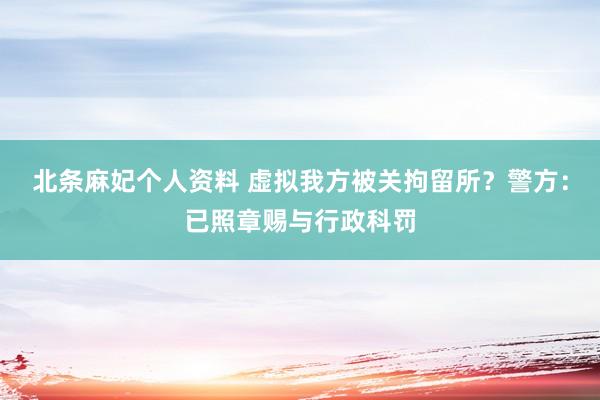 北条麻妃个人资料 虚拟我方被关拘留所？警方：已照章赐与行政科罚